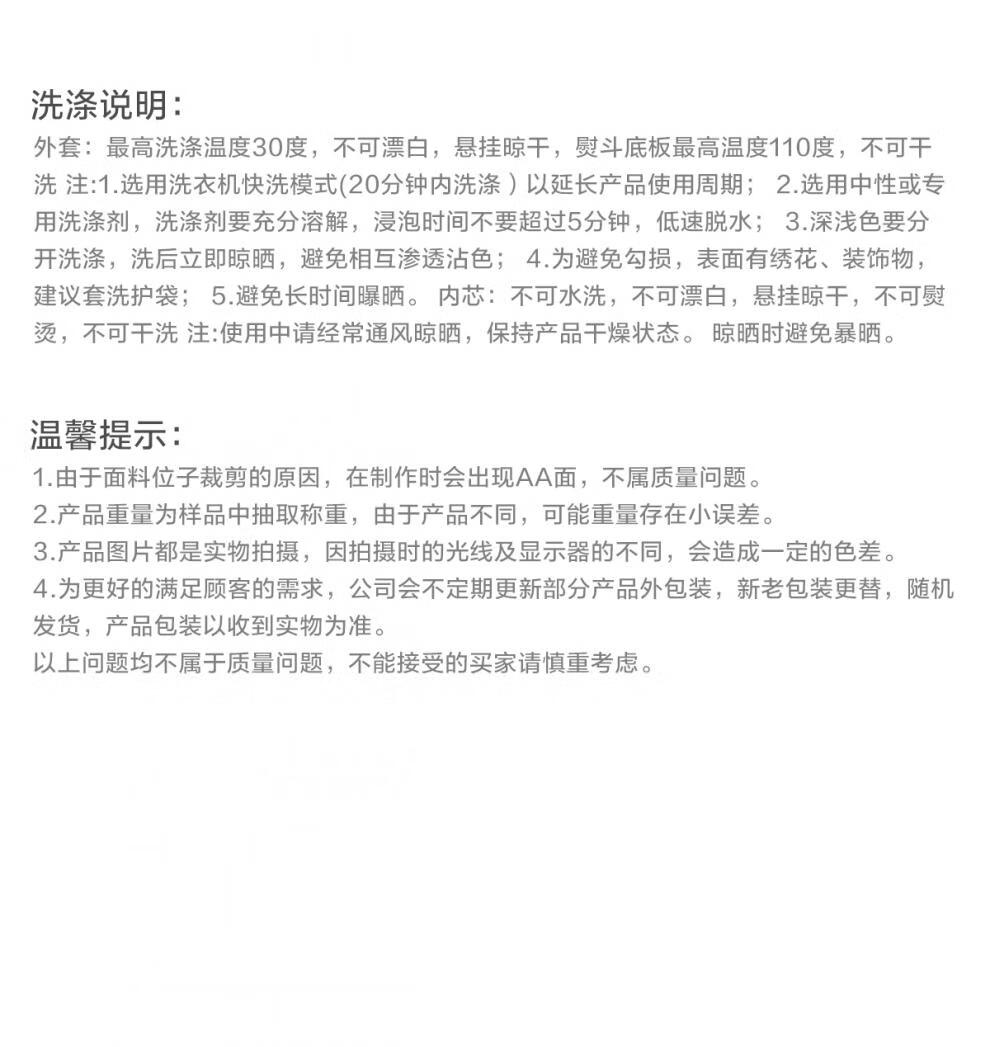 洗涤说明：

外套：最高洗涤温度30度，不可漂白，悬挂晾干，熨斗底板最高温度110度，不可干洗 注:1.选用洗衣机快洗模式(20分钟内洗涤 ) 以延长产品使用周期； 2.选用中性或专用洗涤剂，洗涤剂要充分溶解，浸泡时间不要超过5分钟，低速脱水； 3.深浅色要分开洗涤，洗后立即晾晒，避免相互渗透沾色； 4.为避免勾损，表面有绣花、装饰物，建议套洗护袋； 5.避免长时间曝晒。 内芯：不可水洗，不可漂白，悬挂晾干，不可熨烫，不可干洗 注:使用中请经常通风晾晒，保持产品干燥状态。 晾晒时避免暴晒。

温馨提示：

1.由于面料位子裁剪的原因，在制作时会出现AA面，不属质量问题。
2.产品重量为样品中抽取称重，由于产品不同，可能重量存在小误差。
3.产品图片都是实物拍摄，因拍摄时的光线及显示器的不同，会造成一定的色差。
4.为更好的满足顾客的需求，公司会不定期更新部分产品外包装，新老包装更替，随机发货，产品包装以收到实物为准。
以上问题均不属于质量问题，不能接受的买家请慎重考虑。